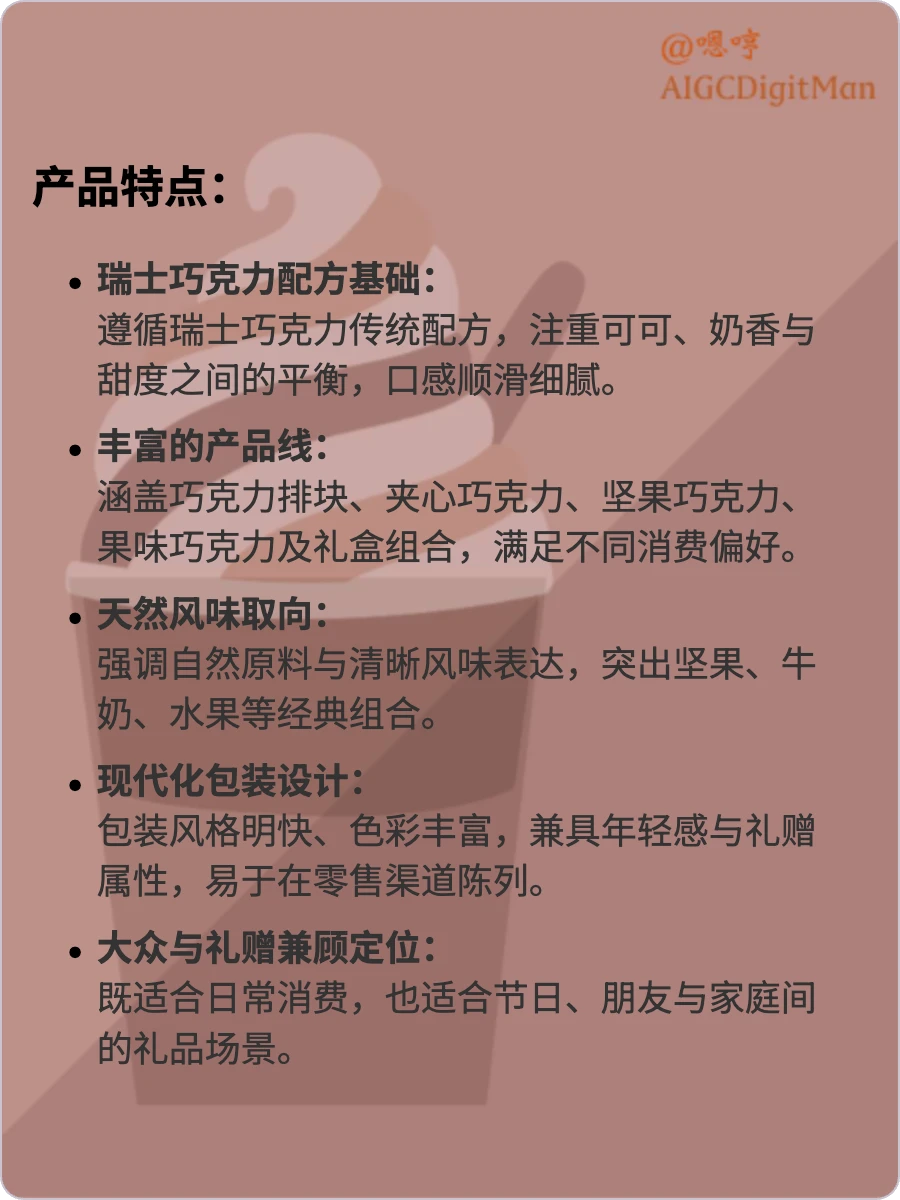 @嗯哼
AIGCDigitMan

产品特点：

• 瑞士巧克力配方基础：
遵循瑞士巧克力传统配方，注重可可、奶香与甜度之间的平衡，口感顺滑细腻。

• 丰富的产品线：
涵盖巧克力排块、夹心巧克力、坚果巧克力、果味巧克力及礼盒组合，满足不同消费偏好。

• 天然风味取向：
强调自然原料与清晰风味表达，突出坚果、牛奶、水果等经典组合。

• 现代化包装设计：
包装风格明快、色彩丰富，兼具年轻感与礼赠属性，易于在零售渠道陈列。

• 大众与礼赠兼顾定位：
既适合日常消费，也适合节日、朋友与家庭间的礼品场景。